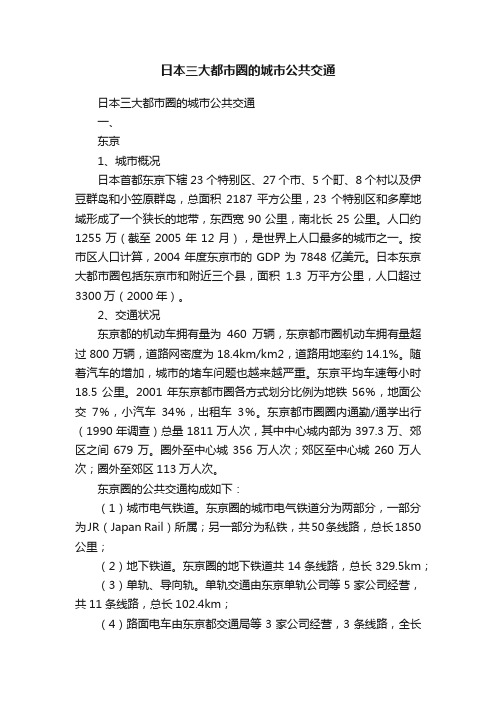 日本三大都市圈的城市公共交通

日本三大都市圈的城市公共交通

一、

东京

1、城市概况

日本首都东京下辖 23 个特别区、27 个市、5 个町、8 个村以及伊豆群岛和小笠原群岛，总面积 2187 平方公里，23 个特别区和多摩地域形成了一个狭长的地带，东西宽 90 公里，南北长 25 公里。人口约 1255 万（截至 2005 年 12 月），是世界上人口最多的城市之一。按市区人口计算，2004 年度东京市的 GDP 为 7848 亿美元。日本东京大都市圈包括东京市和附近三个县，面积 1.3 万平方公里，人口超过 3300 万（2000 年）。

2、交通状况

东京都的机动车拥有量为 460 万辆，东京都市圈机动车拥有量超过 800 万辆，道路网密度为 18.4km/km2，道路用地率约 14.1%。随着汽车的增加，城市的堵车问题也越来越严重。东京平均车速每小时 18.5 公里。2001 年东京都市圈各方式划分比例为地铁 56%，地面公交 7%，小汽车 34%，出租车 3%。东京都市圈圈内通勤/通学出行（1990 年调查）总量 1811 万人次，其中中心城内部为 397.3 万、郊区之间 679 万。圈外至中心城 356 万人次；郊区至中心城 260 万人次；圈外至郊区 113 万人次。

东京圈的公共交通构成如下：

（1）城市电气铁道。东京圈的城市电气铁道分为两部分，一部分为JR（Japan Rail）所属；另一部分为私铁，共50条线路，总长1850公里；

（2）地下铁道。东京圈的地下铁道共 14 条线路，总长 329.5km；

（3）单轨、导向轨。单轨交通由东京单轨公司等 5 家公司经营，共 11 条线路，总长 102.4km；

（4）路面电车由东京都交通局等 3 家公司经营，3 条线路，全长